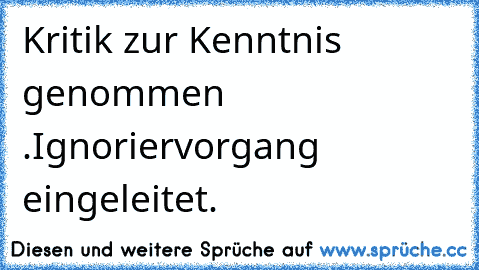 Kritik zur Kenntnis genommen .Ignoriervorgang eingeleitet.

Diesen und weitere Sprüche auf www.sprüche.cc